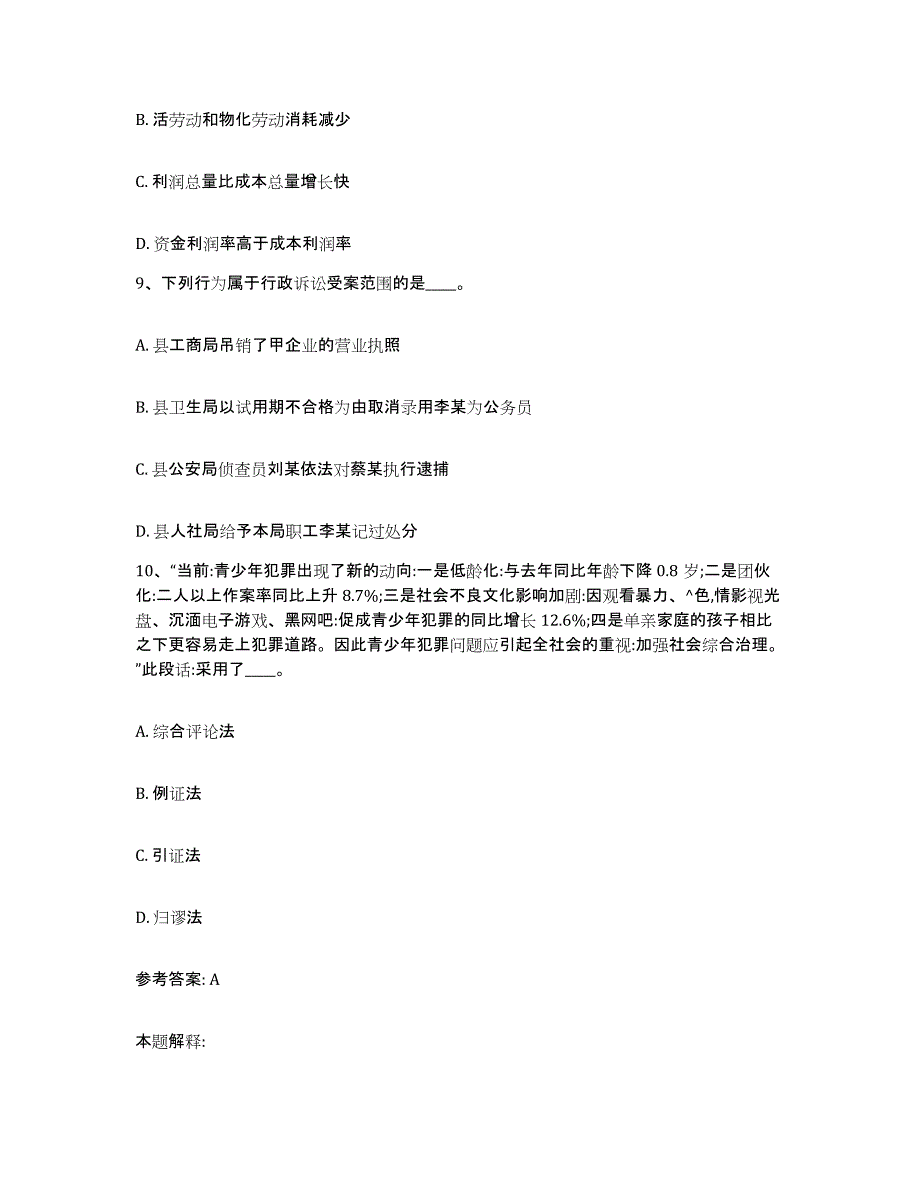 B. 活劳动和物化劳动消耗减少

C. 利润总量比成本总量增长快

D. 资金利润率高于成本利润率

9、下列行为属于行政诉讼受案范围的是____。

A. 县工商局吊销了甲企业的营业执照

B. 县卫生局以试用期不合格为由取消录用李某为公务员

C. 县公安局侦查员刘某依法对蔡某执行逮捕

D. 县人社局给予本局职工李某记过处分

10、“当前:青少年犯罪出现了新的动向:一是低龄化:与去年同比年龄下降 0.8 岁;二是团伙化:二人以上作案率同比上升 8.7%;三是社会不良文化影响加剧:因观看暴力、^色,情影视光盘、沉湎电子游戏、黑网吧:促成青少年犯罪的同比增长 12.6%;四是单亲家庭的孩子相比之下更容易走上犯罪道路。因此青少年犯罪问题应引起全社会的重视:加强社会综合治理。”此段话:采用了____。

A. 综合评论法

B. 例证法

C. 引证法

D. 归谬法

参考答案: A

本题解释: